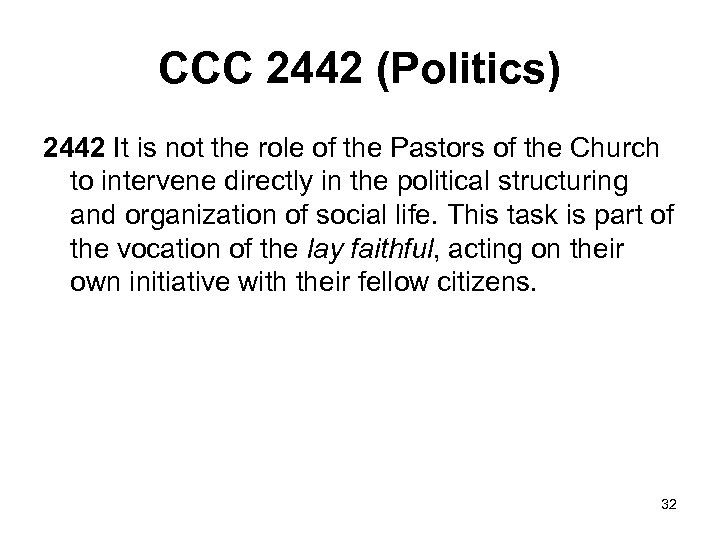 CCC 2442 (Politics)

2442 It is not the role of the Pastors of the Church to intervene directly in the political structuring and organization of social life. This task is part of the vocation of the lay faithful, acting on their own initiative with their fellow citizens.

32